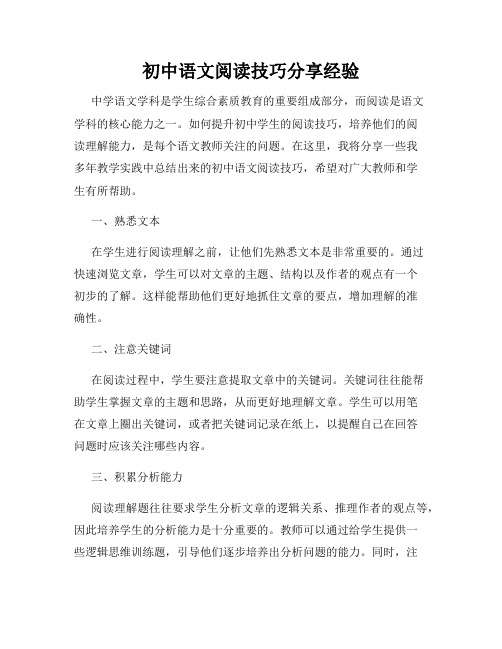 初中语文阅读技巧分享经验

中学语文学科是学生综合素质教育的重要组成部分，而阅读是语文学科的核心能力之一。如何提升初中学生的阅读技巧，培养他们的阅读理解能力，是每个语文教师关注的问题。在这里，我将分享一些我多年教学实践中总结出来的初中语文阅读技巧，希望对广大教师和学生有所帮助。

一、熟悉文本

在学生进行阅读理解之前，让他们先熟悉文本是非常重要的。通过快速浏览文章，学生可以对文章的主题、结构以及作者的观点有一个初步的了解。这样能帮助他们更好地抓住文章的要点，增加理解的准确性。

二、注意关键词

在阅读过程中，学生要注意提取文章中的关键词。关键词往往能帮助学生掌握文章的主题和思路，从而更好地理解文章。学生可以用笔在文章上圈出关键词，或者把关键词记录在纸上，以提醒自己在回答问题时应该关注哪些内容。

三、积累分析能力

阅读理解题往往要求学生分析文章的逻辑关系、推理作者的观点等，因此培养学生的分析能力是十分重要的。教师可以通过给学生提供一些逻辑思维训练题，引导他们逐步培养出分析问题的能力。同时，注